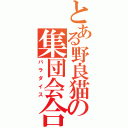 とある野良猫の集団会合

パラダイス